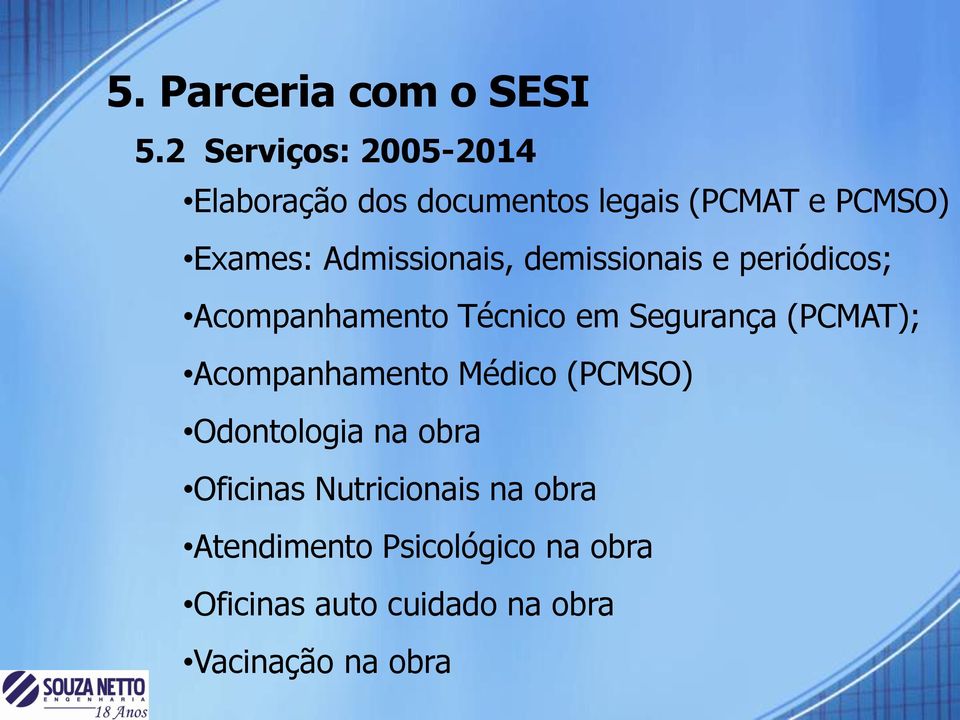 5. Parceria com o SESI

5.2 Serviços: 2005-2014

•Elaboração dos documentos legais (PCMAT e PCMSO)

•Exames: Admissionais, demissionais e periódicos;

•Acompanhamento Técnico em Segurança (PCMAT);

•Acompanhamento Médico (PCMSO)

•Odontologia na obra

•Oficinas Nutricionais na obra

•Atendimento Psicológico na obra

•Oficinas auto cuidado na obra

•Vacinação na obra

SOUZA NETTO ENGENHARIA 18 Anos